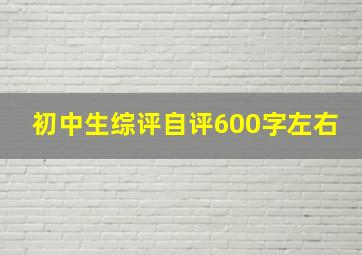 初中生综评自评600字左右